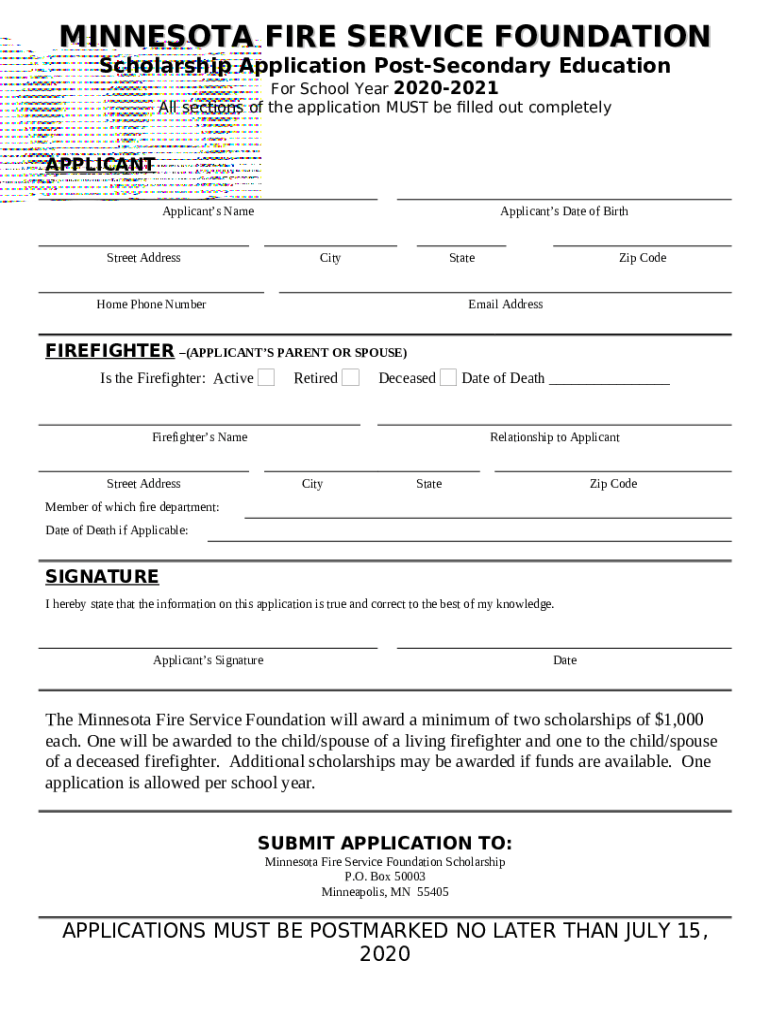 MINNESOTA FIRE SERVICE FOUNDATION
Scholarship Application Post-Secondary Education
For School Year 2020-2021
All sections of the application MUST be filled out completely

APPLICANT

Applicant's Name

Applicant's Date of Birth

Street Address

City

State

Zip Code

Home Phone Number

Email Address

FIREFIGHTER –(APPLICANT'S PARENT OR SPOUSE)

Is the Firefighter: Active Retired Deceased Date of Death ________________

Firefighter's Name

Relationship to Applicant

Street Address

City

State

Zip Code

Member of which fire department:

Date of Death if Applicable:

SIGNATURE

I hereby state that the information on this application is true and correct to the best of my knowledge.

Applicant's Signature

Date

The Minnesota Fire Service Foundation will award a minimum of two scholarships of $1,000 each. One will be awarded to the child/spouse of a living firefighter and one to the child/spouse of a deceased firefighter. Additional scholarships may be awarded if funds are available. One application is allowed per school year.

SUBMIT APPLICATION TO:
Minnesota Fire Service Foundation Scholarship
P.O. Box 50003
Minneapolis, MN 55405

APPLICATIONS MUST BE POSTMARKED NO LATER THAN JULY 15, 2020